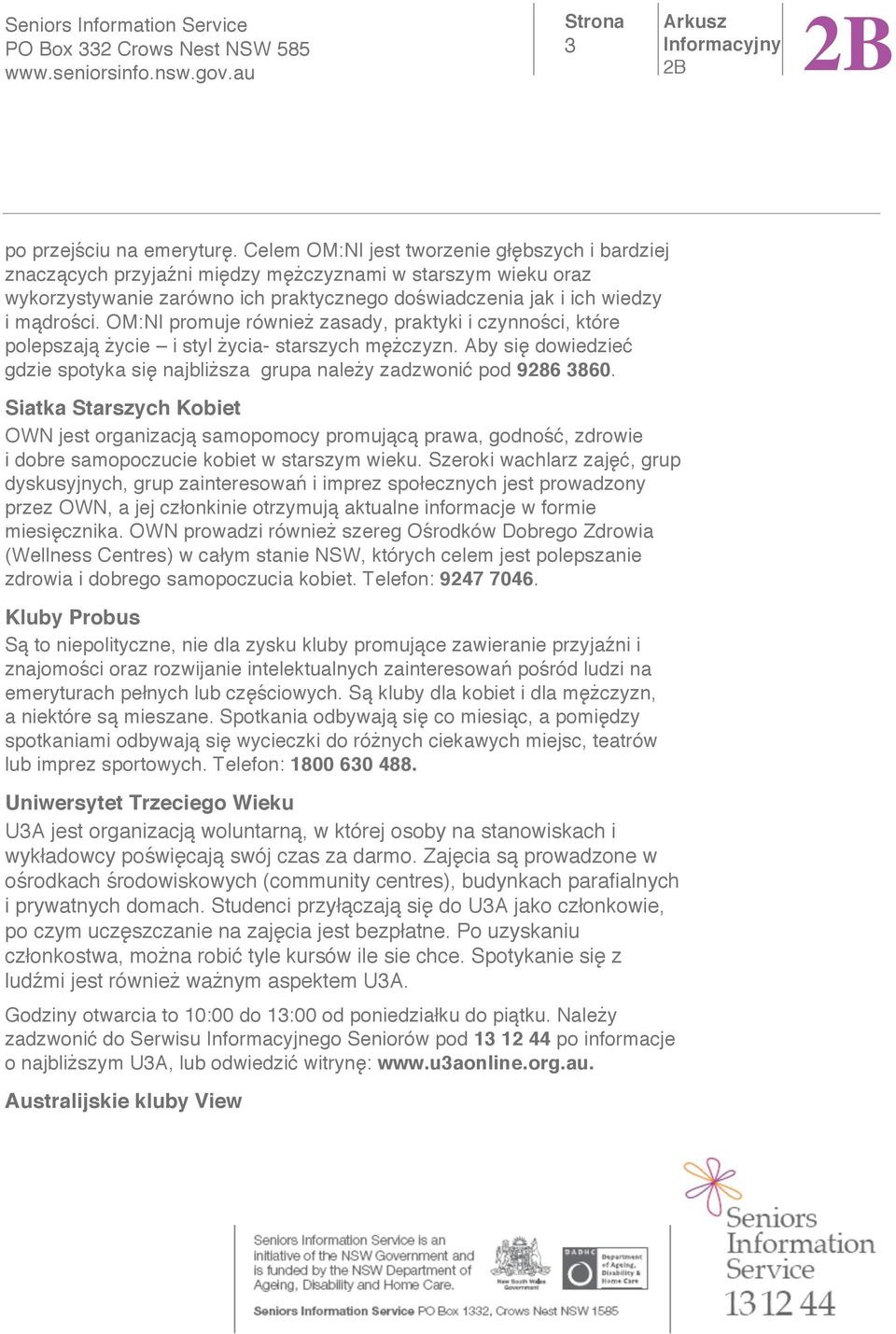 Seniors Information Service
PO Box 332 Crows Nest NSW 585
www.seniorsinfo.nsw.gov.au

Strona
3

Arkusz
Informacyjny
2B

2B

po przejściu na emeryturę. Celem OM:NI jest tworzenie głębszych i bardziej znaczących przyjaźni między mężczyznami w starszym wieku oraz wykorzystywanie zarówno ich praktycznego doświadczenia jak i ich wiedzy i mądrości. OM:NI promuje również zasady, praktyki i czynności, które polepszają życie – i styl życia- starszych mężczyzn. Aby się dowiedzieć gdzie spotyka się najbliższa grupa należy zadzwonić pod 9286 3860.

Siatka Starszych Kobiet
OWN jest organizacją samopomocy promującą prawa, godność, zdrowie i dobre samopoczucie kobiet w starszym wieku. Szeroki wachlarz zajęć, grup dyskusyjnych, grup zainteresowań i imprez społecznych jest prowadzony przez OWN, a jej członkinie otrzymują aktualne informacje w formie miesięcznika. OWN prowadzi również szereg Ośrodków Dobrego Zdrowia (Wellness Centres) w całym stanie NSW, których celem jest polepszanie zdrowia i dobrego samopoczucia kobiet. Telefon: 9247 7046.

Kluby Probus
Są to niepolityczne, nie dla zysku kluby promujące zawieranie przyjaźni i znajomości oraz rozwijanie intelektualnych zainteresowań pośród ludzi na emeryturach pełnych lub częściowych. Są kluby dla kobiet i dla mężczyzn, a niektóre są mieszane. Spotkania odbywają się co miesiąc, a pomiędzy spotkaniami odbywają się wycieczki do różnych ciekawych miejsc, teatrów lub imprez sportowych. Telefon: 1800 630 488.

Uniwersytet Trzeciego Wieku
U3A jest organizacją woluntarną, w której osoby na stanowiskach i wykładowcy poświęcają swój czas za darmo. Zajęcia są prowadzone w ośrodkach środowiskowych (community centres), budynkach parafialnych i prywatnych domach. Studenci przyłączają się do U3A jako członkowie, po czym uczęszczanie na zajęcia jest bezpłatne. Po uzyskaniu członkostwa, można robić tyle kursów ile sie chce. Spotykanie się z ludźmi jest również ważnym aspektem U3A.

Godziny otwarcia to 10:00 do 13:00 od poniedziałku do piątku. Należy zadzwonić do Serwisu Informacyjnego Seniorów pod 13 12 44 po informacje o najbliższym U3A, lub odwiedzić witrynę: www.u3aonline.org.au.

Australijskie kluby View

Seniors Information Service is an initiative of the NSW Government and is funded by the NSW Department of Ageing, Disability and Home Care.

Seniors Information Service PO Box 1332, Crows Nest NSW 1585

New South Wales Government

DADHC Department of Ageing, Disability & Home Care

Seniors Information Service
13 12 44